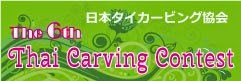 日本タイカービング協会

The 6th

Thai Carving Contest